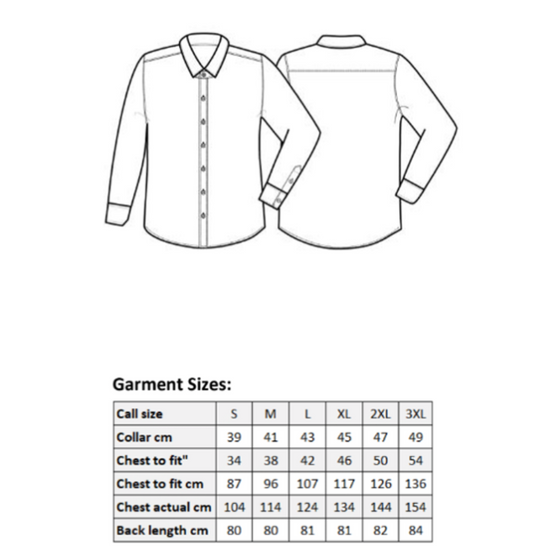 Garment Sizes:

| Call size | S | M | L | XL | 2XL | 3XL |
|---|---|---|---|---|---|---|
| Collar cm | 39 | 41 | 43 | 45 | 47 | 49 |
| Chest to fit" | 34 | 38 | 42 | 46 | 50 | 54 |
| Chest to fit cm | 87 | 96 | 107 | 117 | 126 | 136 |
| Chest actual cm | 104 | 114 | 124 | 134 | 144 | 154 |
| Back length cm | 80 | 80 | 81 | 81 | 82 | 84 |